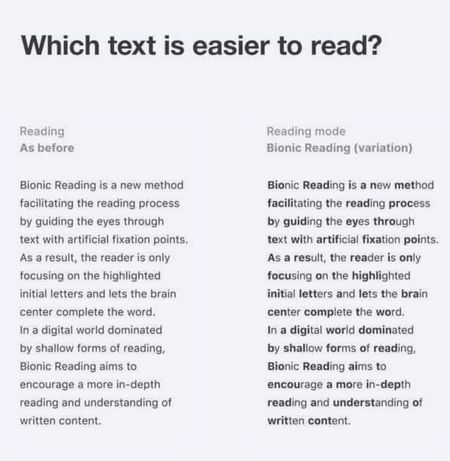 Which text is easier to read?

Reading
As before

Bionic Reading is a new method facilitating the reading process by guiding the eyes through text with artificial fixation points. As a result, the reader is only focusing on the highlighted initial letters and lets the brain center complete the word. In a digital world dominated by shallow forms of reading, Bionic Reading aims to encourage a more in-depth reading and understanding of written content.

Reading mode
Bionic Reading (variation)

Bionic Reading is a new method facilitating the reading process by guiding the eyes through text with artificial fixation points. As a result, the reader is only focusing on the highlighted initial letters and lets the brain center complete the word. In a digital world dominated by shallow forms of reading, Bionic Reading aims to encourage a more in-depth reading and understanding of written content.